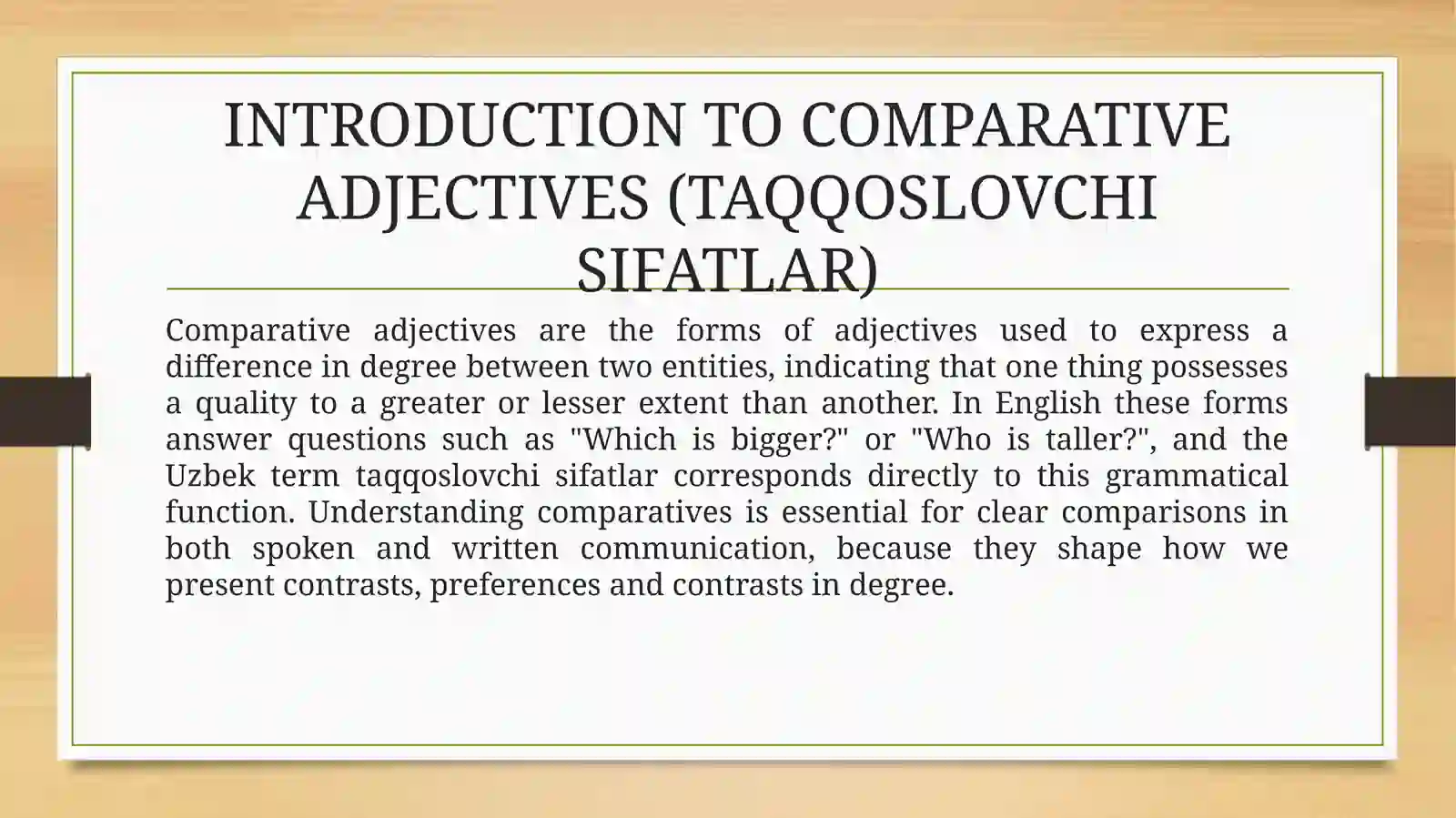 INTRODUCTION TO COMPARATIVE ADJECTIVES (TAQQOSLOVCHI SIFATLAR)

Comparative adjectives are the forms of adjectives used to express a difference in degree between two entities, indicating that one thing possesses a quality to a greater or lesser extent than another. In English these forms answer questions such as "Which is bigger?" or "Who is taller?", and the Uzbek term taqqoslovchi sifatlar corresponds directly to this grammatical function. Understanding comparatives is essential for clear comparisons in both spoken and written communication, because they shape how we present contrasts, preferences and contrasts in degree.